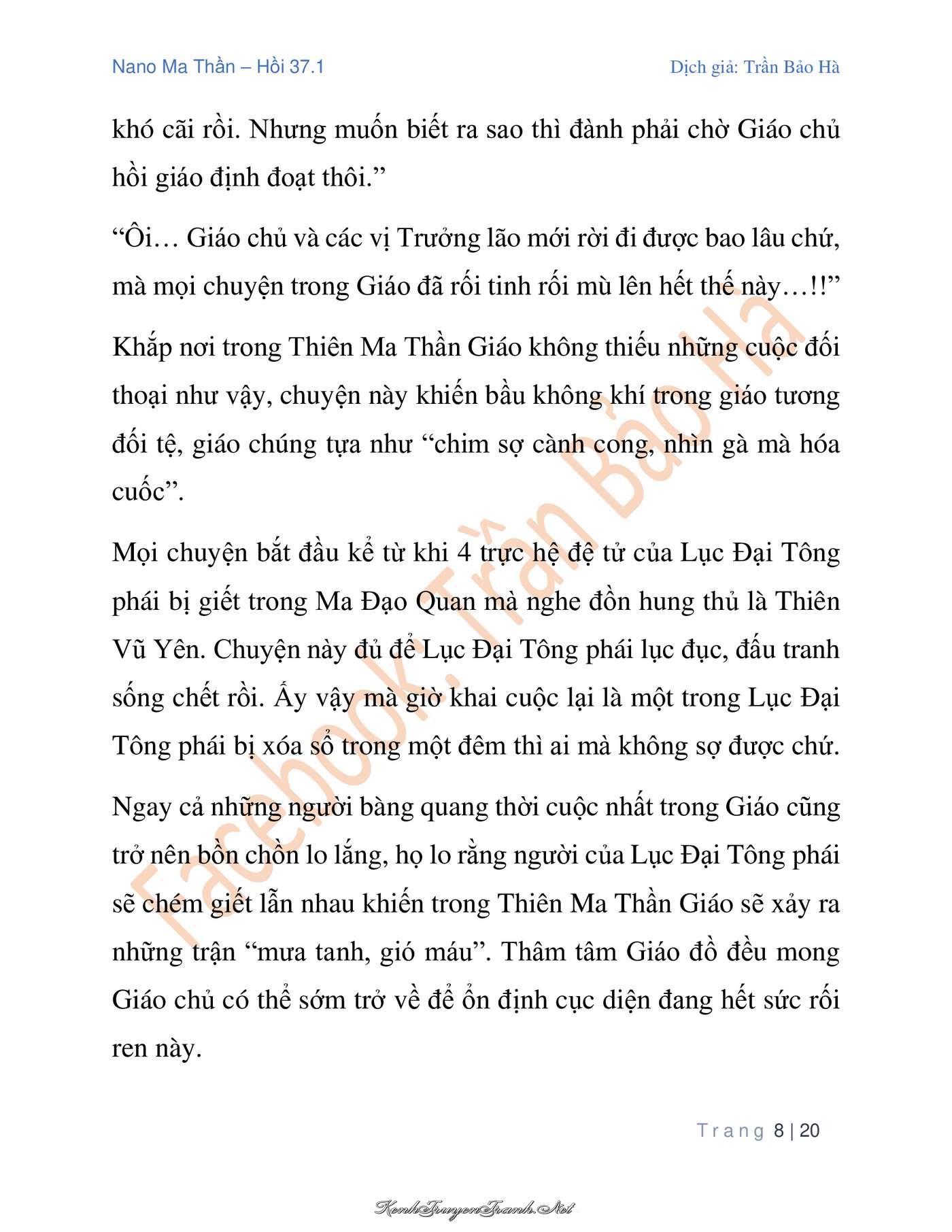 Nano Ma Thần – Hồi 37.1

Dịch giả: Trần Bảo Hà

khó cãi rồi. Nhưng muốn biết ra sao thì đành phải chờ Giáo chủ hồi giáo định đoạt thôi.”

“Ôi… Giáo chủ và các vị Trưởng lão mới rời đi được bao lâu chứ, mà mọi chuyện trong Giáo đã rối tinh rối mù lên hết thế này…!!”

Khắp nơi trong Thiên Ma Thần Giáo không thiếu những cuộc đối thoại như vậy, chuyện này khiến bầu không khí trong giáo tương đối tệ, giáo chúng tựa như “chim sợ cành cong, nhìn gà mà hóa cuốc”.

Mọi chuyện bắt đầu kể từ khi 4 trực hệ đệ tử của Lục Đại Tông phái bị giết trong Ma Đạo Quan mà nghe đồn hung thủ là Thiên Vũ Yên. Chuyện này đủ để Lục Đại Tông phái lục đục, đấu tranh sống chết rồi. Ấy vậy mà giờ khai cuộc lại là một trong Lục Đại Tông phái bị xóa sổ trong một đêm thì ai mà không sợ được chứ.

Ngay cả những người bàng quang thời cuộc nhất trong Giáo cũng trở nên bồn chồn lo lắng, họ lo rằng người của Lục Đại Tông phái sẽ chém giết lẫn nhau khiến trong Thiên Ma Thần Giáo sẽ xảy ra những trận “mưa tanh, gió máu”. Thâm tâm Giáo đồ đều mong Giáo chủ có thể sớm trở về để ổn định cục diện đang hết sức rối ren này.

Facebook: Trần Bảo Hà

Trang 8 | 20

KenhTruyenTranh.Net